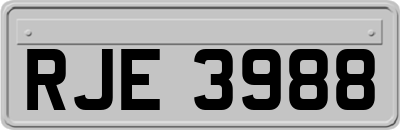 RJE 3988